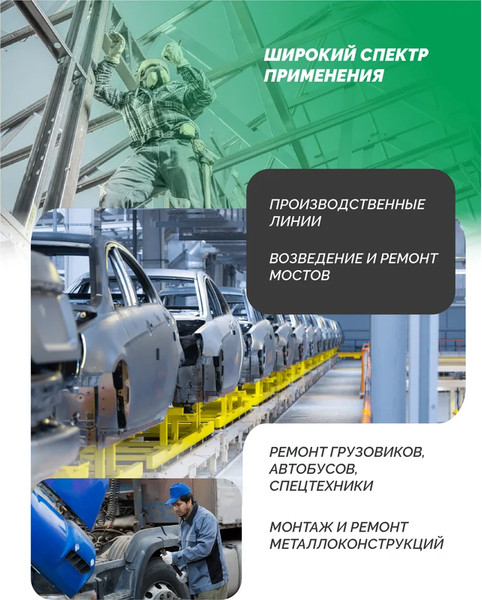 ШИРОКИЙ СПЕКТР ПРИМЕНЕНИЯ

ПРОИЗВОДСТВЕННЫЕ ЛИНИИ

ВОЗВЕДЕНИЕ И РЕМОНТ МОСТОВ

РЕМОНТ ГРУЗОВИКОВ, АВТОБУСОВ, СПЕЦТЕХНИКИ

МОНТАЖ И РЕМОНТ МЕТАЛЛОКОНСТРУКЦИЙ